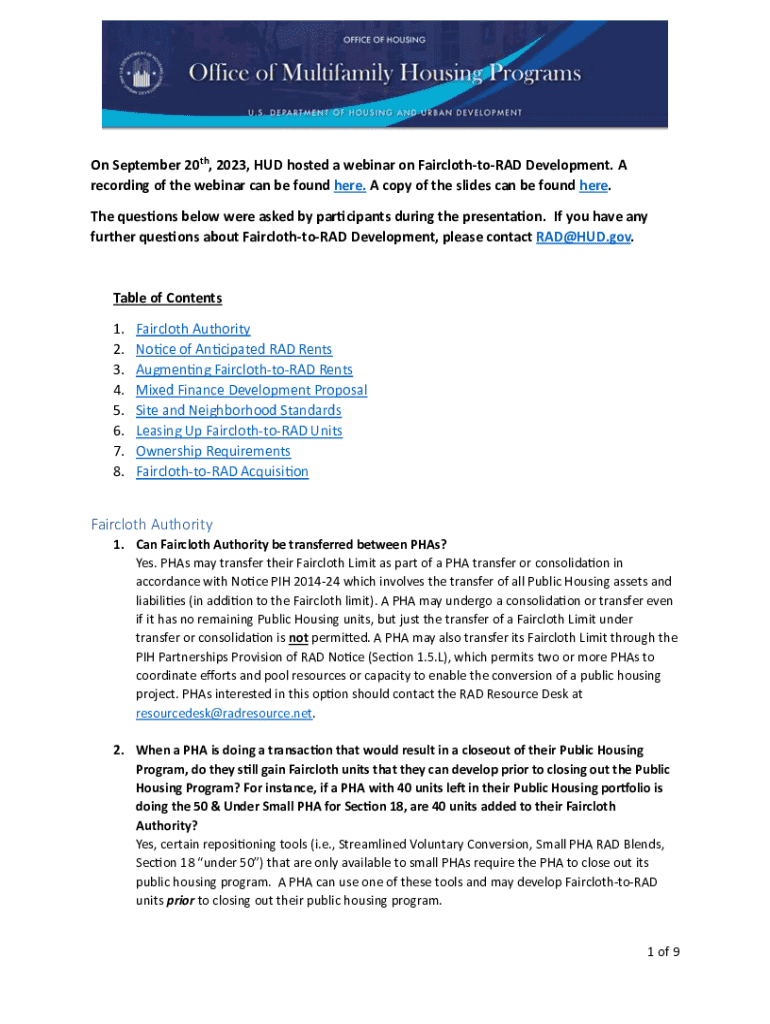 OFFICE OF HOUSING

Office of Multifamily Housing Programs

U.S. DEPARTMENT OF HOUSING AND URBAN DEVELOPMENT

On September 20$^{th}$, 2023, HUD hosted a webinar on Faircloth-to-RAD Development. A recording of the webinar can be found here. A copy of the slides can be found here.

The questions below were asked by participants during the presentation. If you have any further questions about Faircloth-to-RAD Development, please contact RAD@HUD.gov.

Table of Contents

1. Faircloth Authority
2. Notice of Anticipated RAD Rents
3. Augmenting Faircloth-to-RAD Rents
4. Mixed Finance Development Proposal
5. Site and Neighborhood Standards
6. Leasing Up Faircloth-to-RAD Units
7. Ownership Requirements
8. Faircloth-to-RAD Acquisition

Faircloth Authority

1. Can Faircloth Authority be transferred between PHAs?
Yes. PHAs may transfer their Faircloth Limit as part of a PHA transfer or consolidation in accordance with Notice PIH 2014-24 which involves the transfer of all Public Housing assets and liabilities (in addition to the Faircloth limit). A PHA may undergo a consolidation or transfer even if it has no remaining Public Housing units, but just the transfer of a Faircloth Limit under transfer or consolidation is not permitted. A PHA may also transfer its Faircloth Limit through the PIH Partnerships Provision of RAD Notice (Section 1.5.L), which permits two or more PHAs to coordinate efforts and pool resources or capacity to enable the conversion of a public housing project. PHAs interested in this option should contact the RAD Resource Desk at resourcedesk@radresource.net.

2. When a PHA is doing a transaction that would result in a closeout of their Public Housing Program, do they still gain Faircloth units that they can develop prior to closing out the Public Housing Program? For instance, if a PHA with 40 units left in their Public Housing portfolio is doing the 50 & Under Small PHA for Section 18, are 40 units added to their Faircloth Authority?
Yes, certain repositioning tools (i.e., Streamlined Voluntary Conversion, Small PHA RAD Blends, Section 18 "under 50") that are only available to small PHAs require the PHA to close out its public housing program. A PHA can use one of these tools and may develop Faircloth-to-RAD units prior to closing out their public housing program.

1 of 9